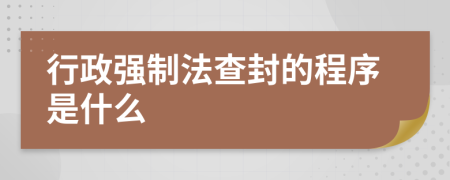 行政强制法查封的程序是什么